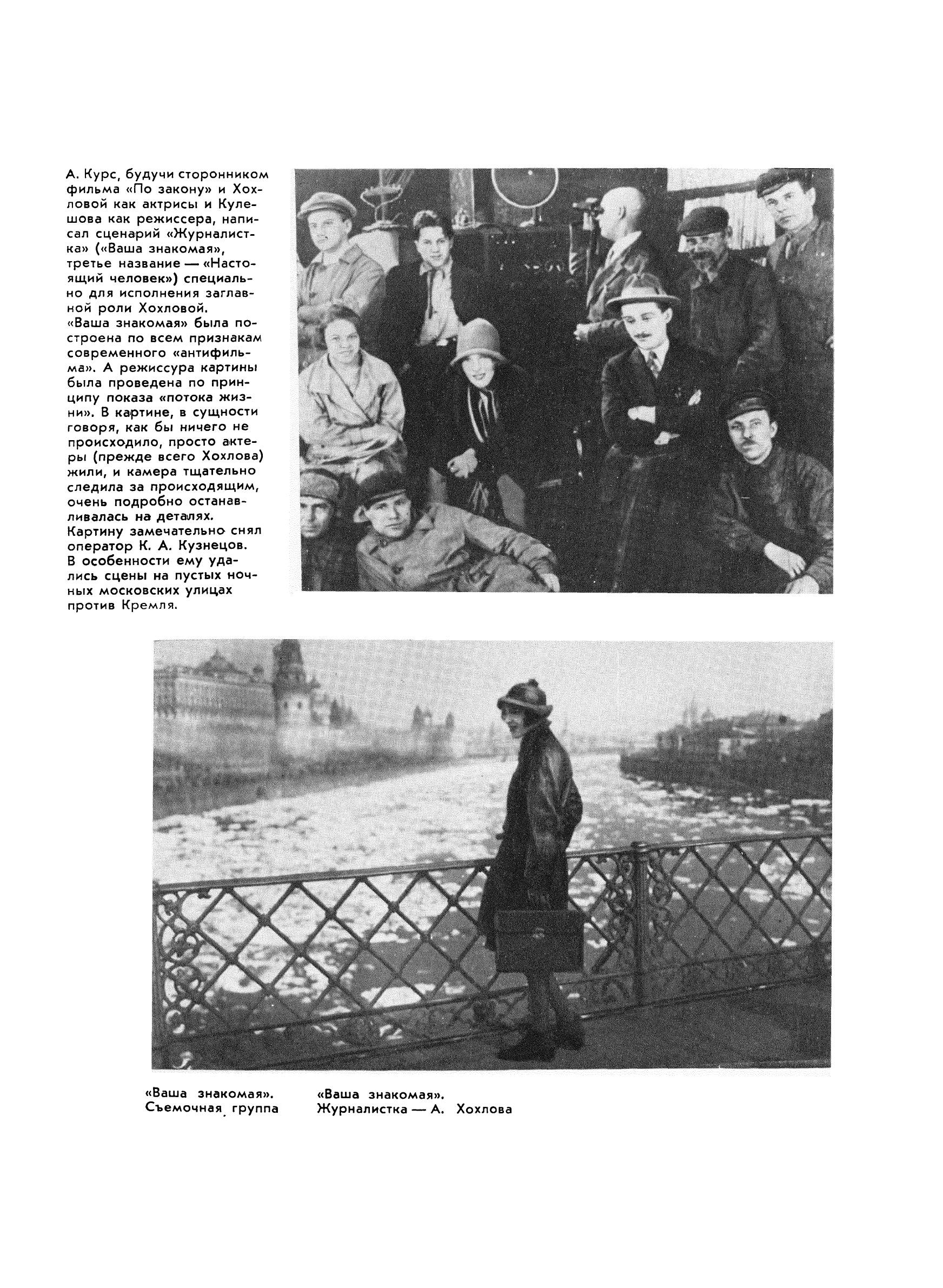 А. Курс, будучи сторонником фильма «По закону» и Хохловой как актрисы и Кулешова как режиссера, написал сценарий «Журналистка» («Ваша знакомая», третье название — «Настоящий человек») специально для исполнения заглавной роли Хохловой. «Ваша знакомая» была построена по всем признакам современного «антифильма». А режиссура картины была проведена по принципу показа «потока жизни». В картине, в сущности говоря, как бы ничего не происходило, просто актеры (прежде всего Хохлова) жили, и камера тщательно следила за происходящим, очень подробно останавливалась на деталях. Картину замечательно снял оператор К. А. Кузнецов. В особенности ему удались сцены на пустых ночных московских улицах против Кремля.

«Ваша знакомая». Съемочная группа

«Ваша знакомая». Журналистка — А. Хохлова